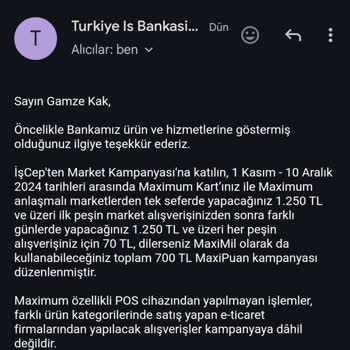 T

Turkiye Is Bankasi... Dün

Alıcılar: ben

Sayın Gamze Kak,

Öncelikle Bankamız ürün ve hizmetlerine göstermiş olduğunuz ilgiye teşekkür ederiz.

İşCep'ten Market Kampanyası'na katılın, 1 Kasım - 10 Aralık 2024 tarihleri arasında Maximum Kart'ınız ile Maximum anlaşmalı marketlerden tek seferde yapacağınız 1.250 TL ve üzeri ilk peşin market alışverişinizden sonra farklı günlerde yapacağınız 1.250 TL ve üzeri her peşin alışverişiniz için 70 TL, dilerseniz MaxiMil olarak da kullanabileceğiniz toplam 700 TL MaxiPuan kampanyası düzenlenmiştir.

Maximum özellikli POS cihazından yapılmayan işlemler, farklı ürün kategorilerinde satış yapan e-ticaret firmalarından yapılacak alışverişler kampanyaya dâhil değildir.